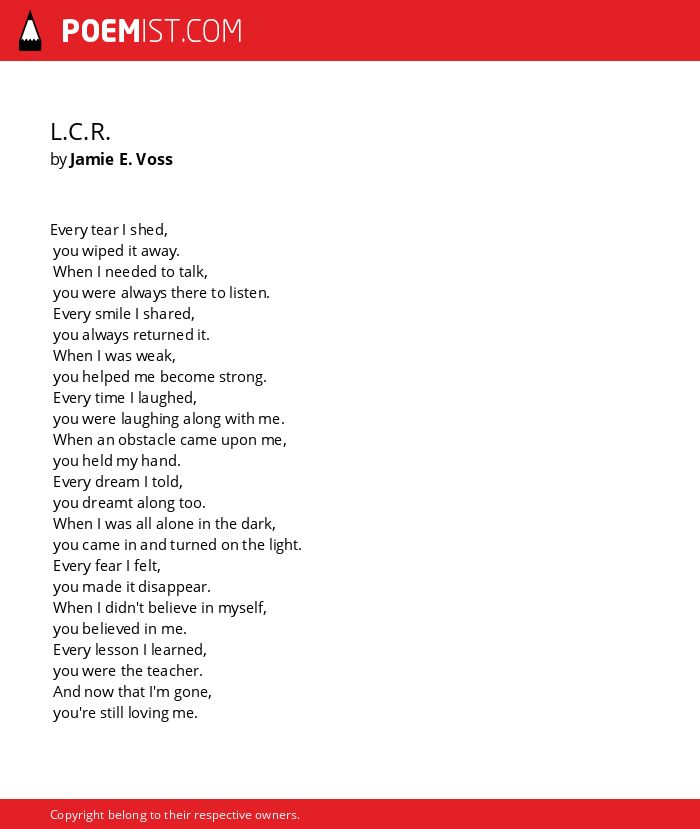 POEMIST.COM

L.C.R.
by Jamie E. Voss

Every tear I shed,
you wiped it away.
When I needed to talk,
you were always there to listen.
Every smile I shared,
you always returned it.
When I was weak,
you helped me become strong.
Every time I laughed,
you were laughing along with me.
When an obstacle came upon me,
you held my hand.
Every dream I told,
you dreamt along too.
When I was all alone in the dark,
you came in and turned on the light.
Every fear I felt,
you made it disappear.
When I didn't believe in myself,
you believed in me.
Every lesson I learned,
you were the teacher.
And now that I'm gone,
you're still loving me.

Copyright belong to their respective owners.